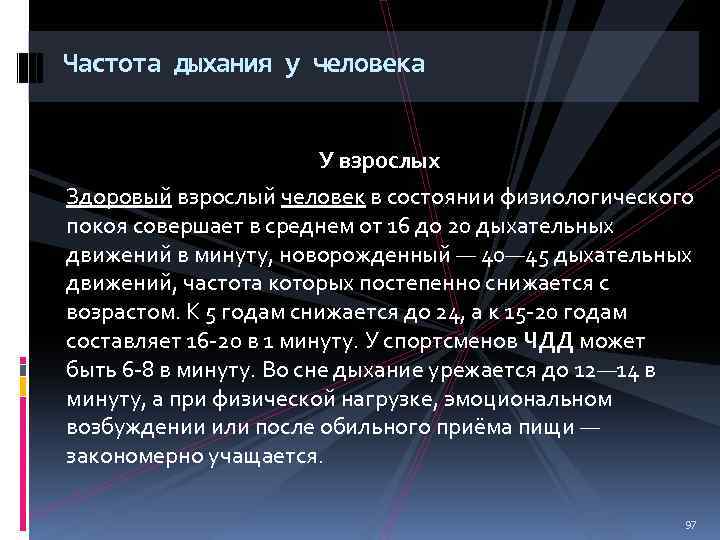 Частота дыхания у человека

У взрослых

Здоровый взрослый человек в состоянии физиологического покоя совершает в среднем от 16 до 20 дыхательных движений в минуту, новорожденный — 40—45 дыхательных движений, частота которых постепенно снижается с возрастом. К 5 годам снижается до 24, а к 15-20 годам составляет 16-20 в 1 минуту. У спортсменов ЧДД может быть 6-8 в минуту. Во сне дыхание урежается до 12—14 в минуту, а при физической нагрузке, эмоциональном возбуждении или после обильного приёма пищи — закономерно учащается.

97